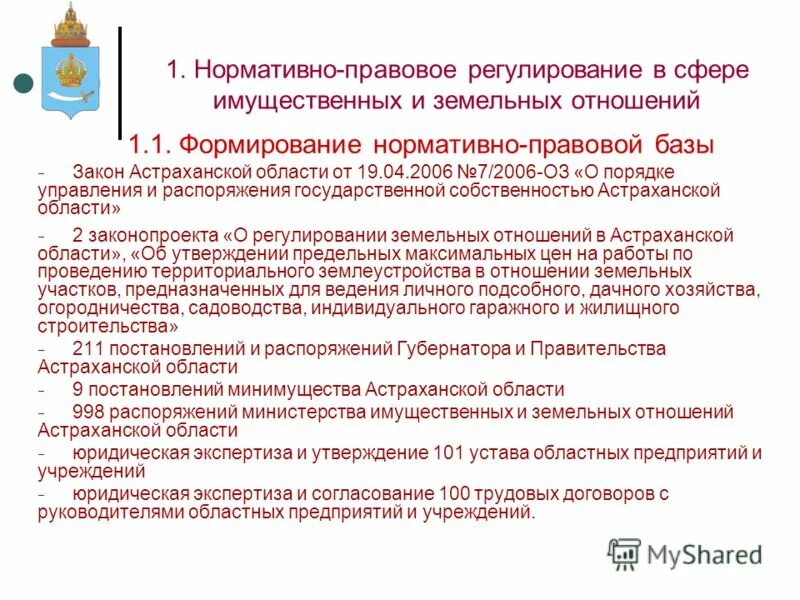 1. Нормативно-правовое регулирование в сфере имущественных и земельных отношений

1.1. Формирование нормативно-правовой базы

- Закон Астраханской области от 19.04.2006 №7/2006-ОЗ «О порядке управления и распоряжения государственной собственностью Астраханской области»

- 2 законопроекта «О регулировании земельных отношений в Астраханской области», «Об утверждении предельных максимальных цен на работы по проведению территориального землеустройства в отношении земельных участков, предназначенных для ведения личного подсобного, дачного хозяйства, огородничества, садоводства, индивидуального гаражного и жилищного строительства»

- 211 постановлений и распоряжений Губернатора и Правительства Астраханской области

- 9 постановлений минимущества Астраханской области

- 998 распоряжений министерства имущественных и земельных отношений Астраханской области

- юридическая экспертиза и утверждение 101 устава областных предприятий и учреждений

- юридическая экспертиза и согласование 100 трудовых договоров с руководителями областных предприятий и учреждений.

MyShared